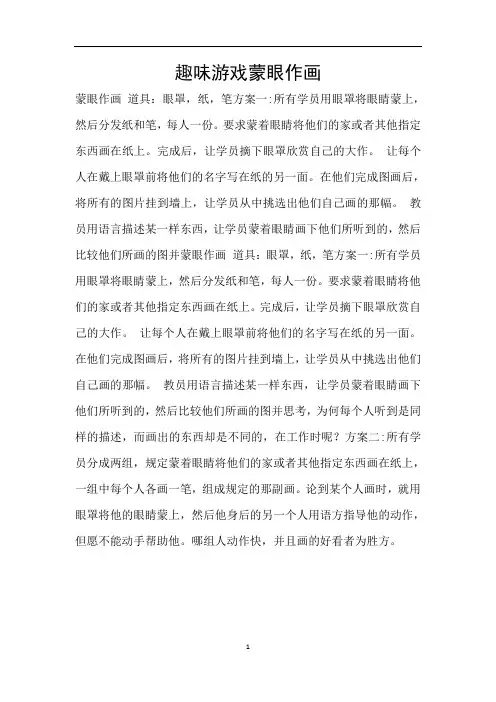 趣味游戏蒙眼作画

蒙眼作画 道具：眼罩，纸，笔方案一：所有学员用眼罩将眼睛蒙上，然后分发纸和笔，每人一份。要求蒙着眼睛将他们的家或者其他指定东西画在纸上。完成后，让学员摘下眼罩欣赏自己的大作。 让每个人在戴上眼罩前将他们的名字写在纸的另一面。在他们完成图画后，将所有的图片挂到墙上，让学员从中挑选出他们自己画的那幅。 教员用语言描述某一样东西，让学员蒙着眼睛画下他们所听到的，然后比较他们所画的图并蒙眼作画 道具：眼罩，纸，笔方案一：所有学员用眼罩将眼睛蒙上，然后分发纸和笔，每人一份。要求蒙着眼睛将他们的家或者其他指定东西画在纸上。完成后，让学员摘下眼罩欣赏自己的大作。 让每个人在戴上眼罩前将他们的名字写在纸的另一面。在他们完成图画后，将所有的图片挂到墙上，让学员从中挑选出他们自己画的那幅。 教员用语言描述某一样东西，让学员蒙着眼睛画下他们所听到的，然后比较他们所画的图并思考，为何每个人听到是同样的描述，而画出的东西却是不同的，在工作时呢？方案二：所有学员分成两组，规定蒙着眼睛将他们的家或者其他指定东西画在纸上，一组中每个人各画一笔，组成规定的那副画。论到某个人画时，就用眼罩将他的眼睛蒙上，然后他身后的另一个人用语方指导他的动作，但愿不能动手帮助他。哪组人动作快，并且画的好看者为胜方。

1